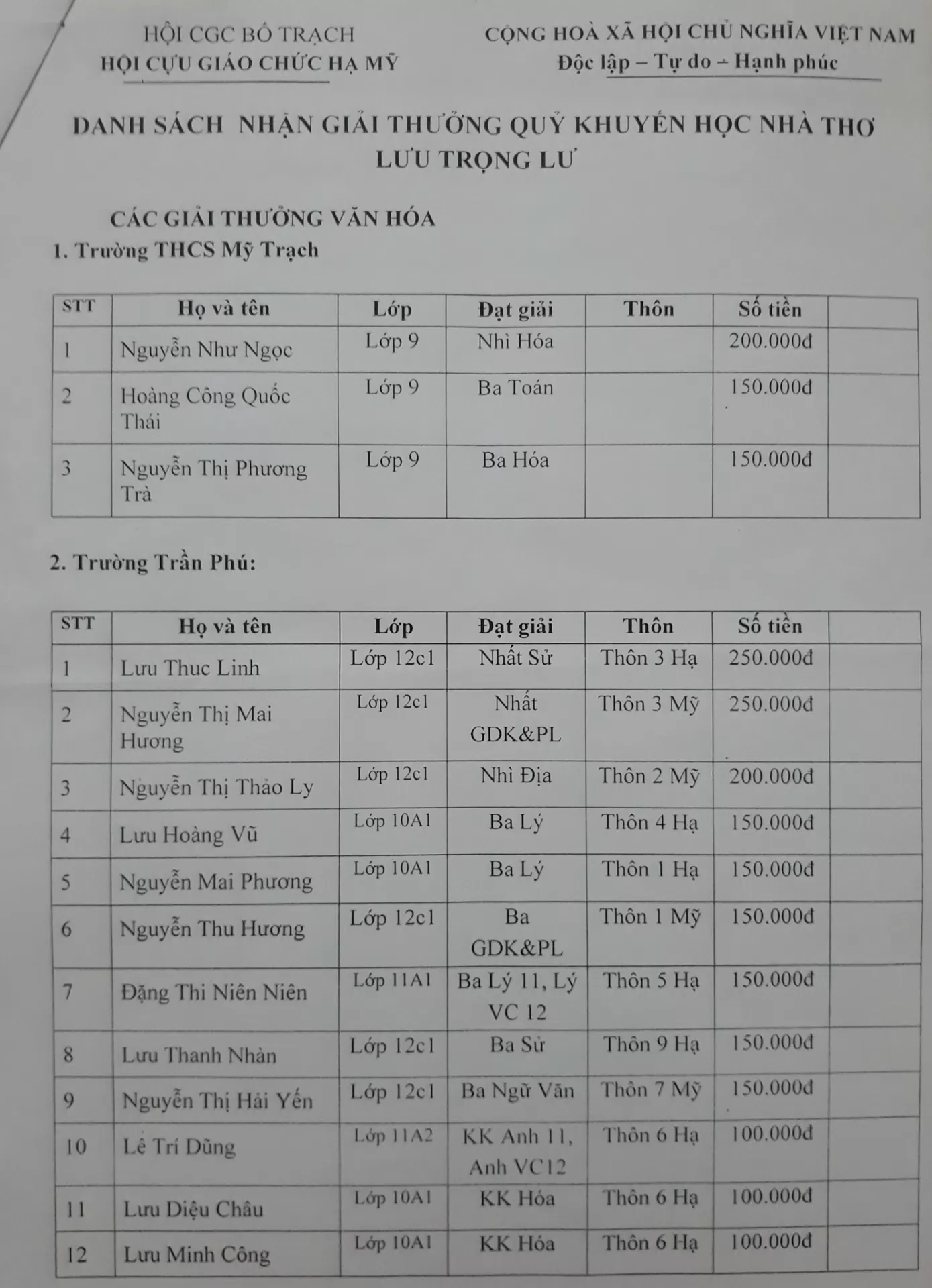 HỘI CGC BỐ TRẠCH
HỘI CỰU GIÁO CHỨC HẠ MỸ

CỘNG HOÀ XÃ HỘI CHỦ NGHĨA VIỆT NAM
Độc lập – Tự do – Hạnh phúc

DANH SÁCH NHẬN GIẢI THƯỞNG QUỸ KHUYẾN HỌC NHÀ THƠ LƯU TRỌNG LƯ

CÁC GIẢI THƯỞNG VĂN HÓA
1. Trường THCS Mỹ Trạch

| STT | Họ và tên | Lớp | Đạt giải | Thôn | Số tiền | |
|---|---|---|---|---|---|---|
| 1 | Nguyễn Như Ngọc | Lớp 9 | Nhì Hóa | | 200.000đ | |
| 2 | Hoàng Công Quốc Thái | Lớp 9 | Ba Toán | | 150.000đ | |
| 3 | Nguyễn Thị Phương Trà | Lớp 9 | Ba Hóa | | 150.000đ | |

2. Trường Trần Phú:

| STT | Họ và tên | Lớp | Đạt giải | Thôn | Số tiền | |
|---|---|---|---|---|---|---|
| 1 | Lưu Thuc Linh | Lớp 12c1 | Nhất Sử | Thôn 3 Hạ | 250.000đ | |
| 2 | Nguyễn Thị Mai Hương | Lớp 12c1 | Nhất GDK&PL | Thôn 3 Mỹ | 250.000đ | |
| 3 | Nguyễn Thị Thảo Ly | Lớp 12c1 | Nhì Địa | Thôn 2 Mỹ | 200.000đ | |
| 4 | Lưu Hoàng Vũ | Lớp 10A1 | Ba Lý | Thôn 4 Hạ | 150.000đ | |
| 5 | Nguyễn Mai Phương | Lớp 10A1 | Ba Lý | Thôn 1 Hạ | 150.000đ | |
| 6 | Nguyễn Thu Hương | Lớp 12c1 | Ba GDK&PL | Thôn 1 Mỹ | 150.000đ | |
| 7 | Đặng Thi Niên Niên | Lớp 11A1 | Ba Lý 11, Lý VC 12 | Thôn 5 Hạ | 150.000đ | |
| 8 | Lưu Thanh Nhàn | Lớp 12c1 | Ba Sử | Thôn 9 Hạ | 150.000đ | |
| 9 | Nguyễn Thị Hải Yến | Lớp 12c1 | Ba Ngữ Văn | Thôn 7 Mỹ | 150.000đ | |
| 10 | Lê Trí Dũng | Lớp 11A2 | KK Anh 11, Anh VC12 | Thôn 6 Hạ | 100.000đ | |
| 11 | Lưu Diệu Châu | Lớp 10A1 | KK Hóa | Thôn 6 Hạ | 100.000đ | |
| 12 | Lưu Minh Công | Lớp 10A1 | KK Hóa | Thôn 6 Hạ | 100.000đ | |